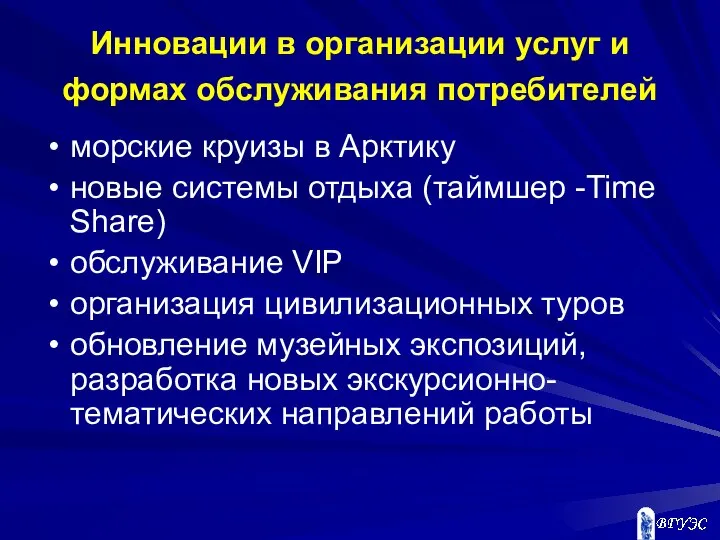 Инновации в организации услуг и формах обслуживания потребителей

• морские круизы в Арктику
• новые системы отдыха (таймшер -Time Share)
• обслуживание VIP
• организация цивилизационных туров
• обновление музейных экспозиций, разработка новых экскурсионно-тематических направлений работы

ВГУЭС